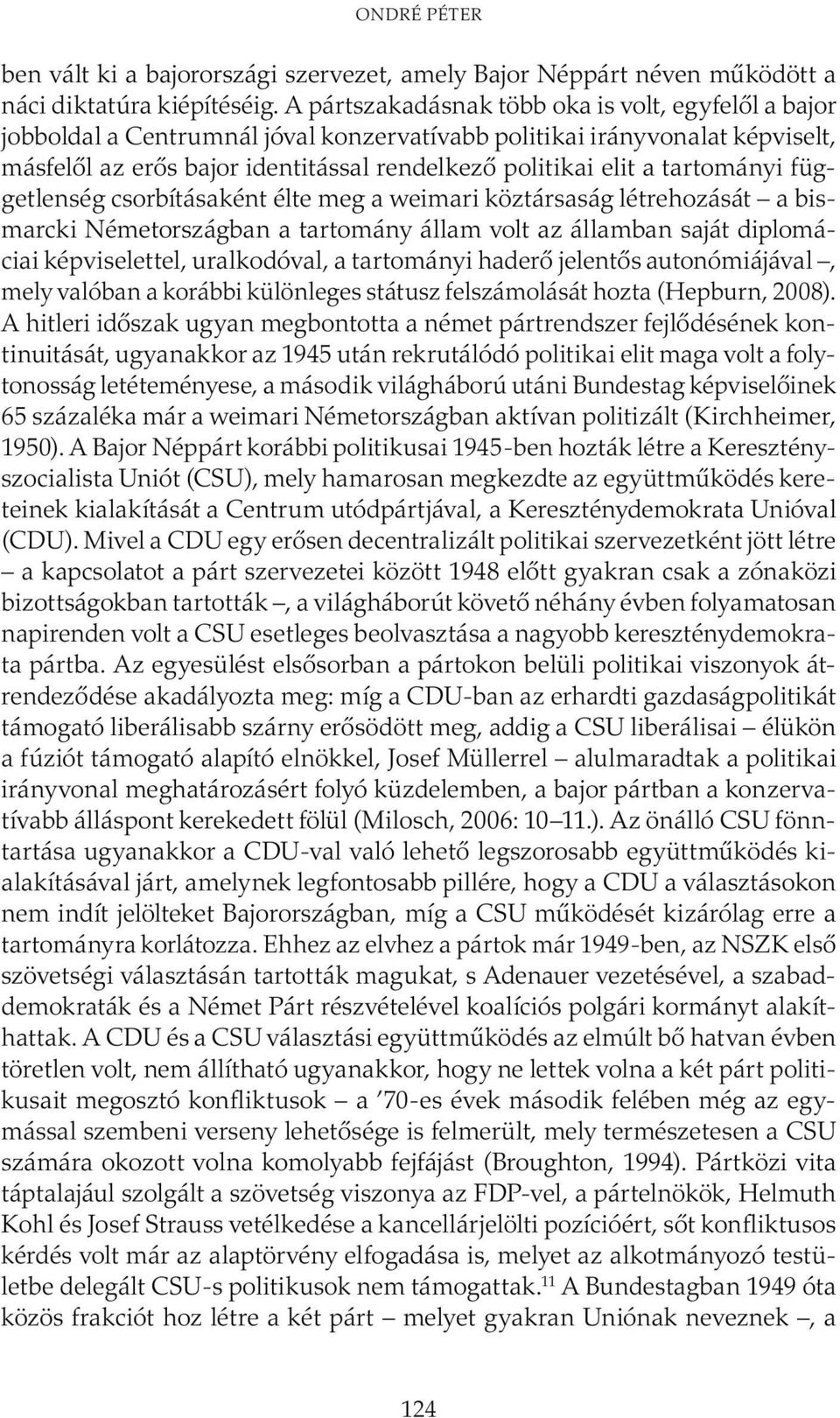 ONDRÉ PÉTER

ben vált ki a bajorországi szervezet, amely Bajor Néppárt néven működött a náci diktatúra kiépítéséig. A pártszakadásnak több oka is volt, egyfelől a bajor jobboldal a Centrumnál jóval konzervatívabb politikai irányvonalat képviselt, másfelől az erős bajor identitással rendelkező politikai elit a tartományi függetlenség csorbításaként élte meg a weimari köztársaság létrehozását – a bismarcki Németországban a tartomány állam volt az államban saját diplomáciai képviselettel, uralkodóval, a tartományi haderő jelentős autonómiájával –, mely valóban a korábbi különleges státusz felszámolását hozta (Hepburn, 2008). A hitleri időszak ugyan megbontotta a német pártrendszer fejlődésének kontinuitását, ugyanakkor az 1945 után rekrutálódó politikai elit maga volt a folytonosság letéteményese, a második világháború utáni Bundestag képviselőinek 65 százaléka már a weimari Németországban aktívan politizált (Kirchheimer, 1950). A Bajor Néppárt korábbi politikusai 1945-ben hozták létre a Keresztényszocialista Uniót (CSU), mely hamarosan megkezdte az együttműködés kereteinek kialakítását a Centrum utódpártjával, a Kereszténydemokrata Unióval (CDU). Mivel a CDU egy erősen decentralizált politikai szervezetként jött létre – a kapcsolatot a párt szervezetei között 1948 előtt gyakran csak a zónaközi bizottságokban tartották –, a világháborút követő néhány évben folyamatosan napirenden volt a CSU esetleges beolvasztása a nagyobb kereszténydemokrata pártba. Az egyesülést elsősorban a pártokon belüli politikai viszonyok átrendeződése akadályozta meg: míg a CDU-ban az erhardti gazdaságpolitikát támogató liberálisabb szárny erősödött meg, addig a CSU liberálisai – élükön a fúziót támogató alapító elnökkel, Josef Müllerrel – alulmaradtak a politikai irányvonal meghatározásért folyó küzdelemben, a bajor pártban a konzervatívabb álláspont kerekedett fölül (Milosch, 2006: 10–11.). Az önálló CSU fönntartása ugyanakkor a CDU-val való lehető legszorosabb együttműködés kialakításával járt, amelynek legfontosabb pillére, hogy a CDU a választásokon nem indít jelölteket Bajorországban, míg a CSU működését kizárólag erre a tartományra korlátozza. Ehhez az elvhez a pártok már 1949-ben, az NSZK első szövetségi választásán tartották magukat, s Adenauer vezetésével, a szabaddemokraták és a Német Párt részvételével koalíciós polgári kormányt alakíthattak. A CDU és a CSU választási együttműködés az elmúlt bő hatvan évben töretlen volt, nem állítható ugyanakkor, hogy ne lettek volna a két párt politikusait megosztó konfliktusok – a ’70-es évek második felében még az egymással szembeni verseny lehetősége is felmerült, mely természetesen a CSU számára okozott volna komolyabb fejfájást (Broughton, 1994). Pártközi vita táptalajául szolgált a szövetség viszonya az FDP-vel, a pártelnökök, Helmuth Kohl és Josef Strauss vetélkedése a kancellárjelölti pozícióért, sőt konfliktusos kérdés volt már az alaptörvény elfogadása is, melyet az alkotmányozó testületbe delegált CSU-s politikusok nem támogattak.$^{11}$ A Bundestagban 1949 óta közös frakciót hoz létre a két párt – melyet gyakran Uniónak neveznek –, a

124